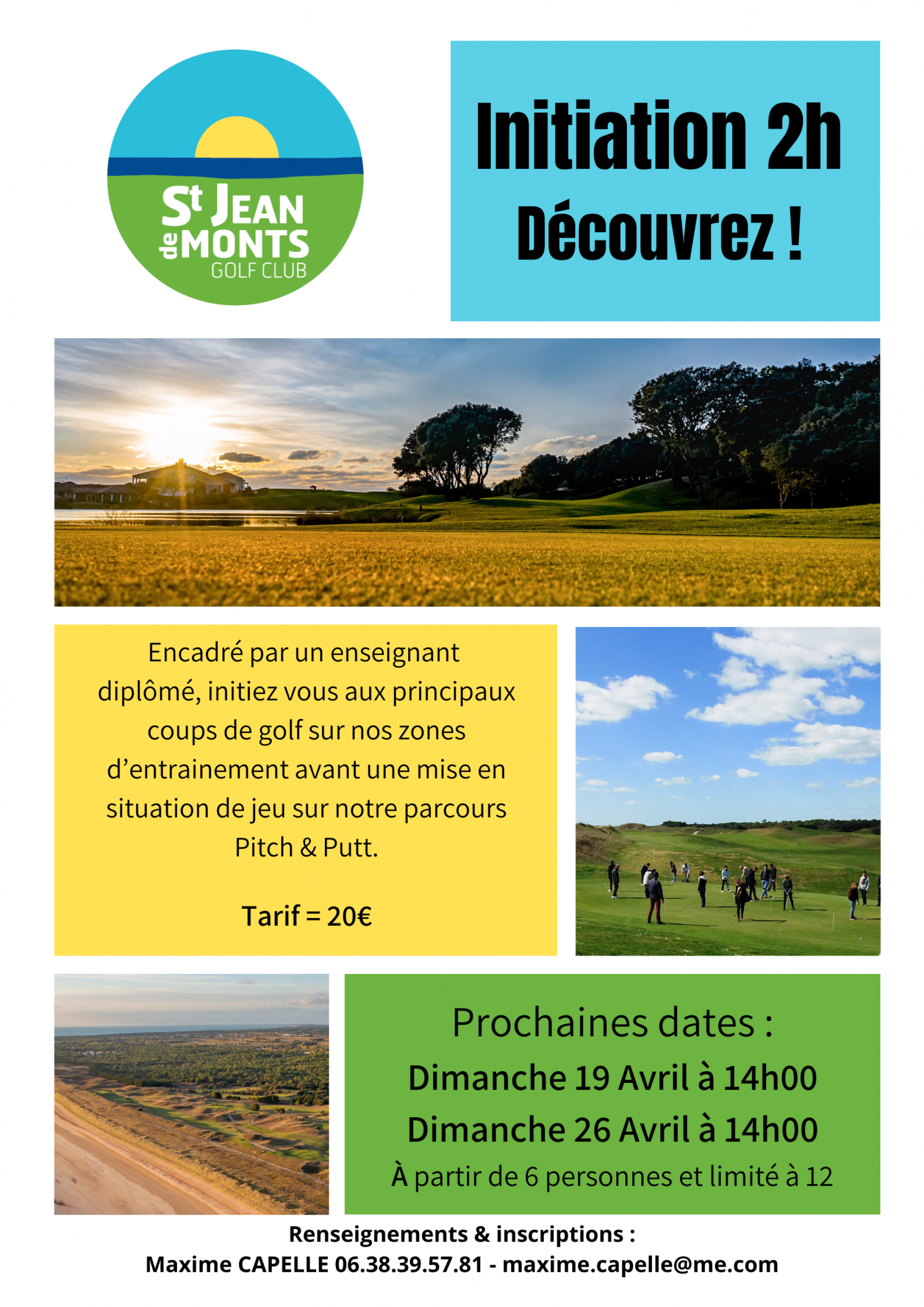 St JEAN de MONTS GOLF CLUB

Initiation 2h
Découvrez !

Encadré par un enseignant diplômé, initiez vous aux principaux coups de golf sur nos zones d'entrainement avant une mise en situation de jeu sur notre parcours Pitch & Putt.

Tarif = 20€

Prochaines dates :
Dimanche 19 Avril à 14h00
Dimanche 26 Avril à 14h00
À partir de 6 personnes et limité à 12

Renseignements & inscriptions :
Maxime CAPELLE 06.38.39.57.81 - maxime.capelle@me.com